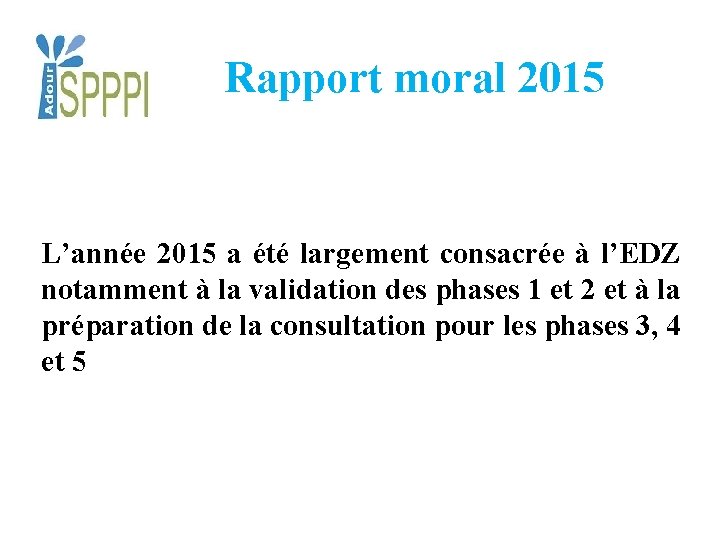 Adour SPPPI

Rapport moral 2015

L’année 2015 a été largement consacrée à l’EDZ notamment à la validation des phases 1 et 2 et à la préparation de la consultation pour les phases 3, 4 et 5